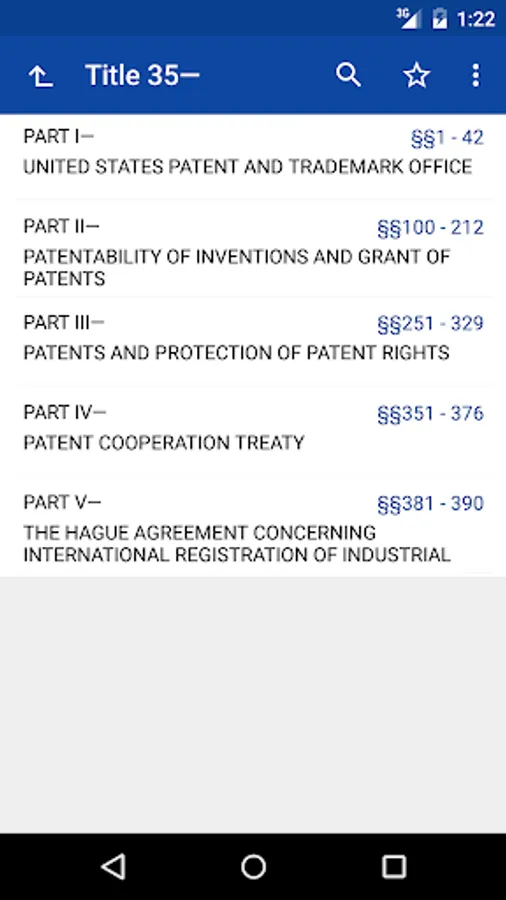 3G 1:22

Title 35—

PART I— §§1 - 42
UNITED STATES PATENT AND TRADEMARK OFFICE

PART II— §§100 - 212
PATENTABILITY OF INVENTIONS AND GRANT OF PATENTS

PART III— §§251 - 329
PATENTS AND PROTECTION OF PATENT RIGHTS

PART IV— §§351 - 376
PATENT COOPERATION TREATY

PART V— §§381 - 390
THE HAGUE AGREEMENT CONCERNING INTERNATIONAL REGISTRATION OF INDUSTRIAL